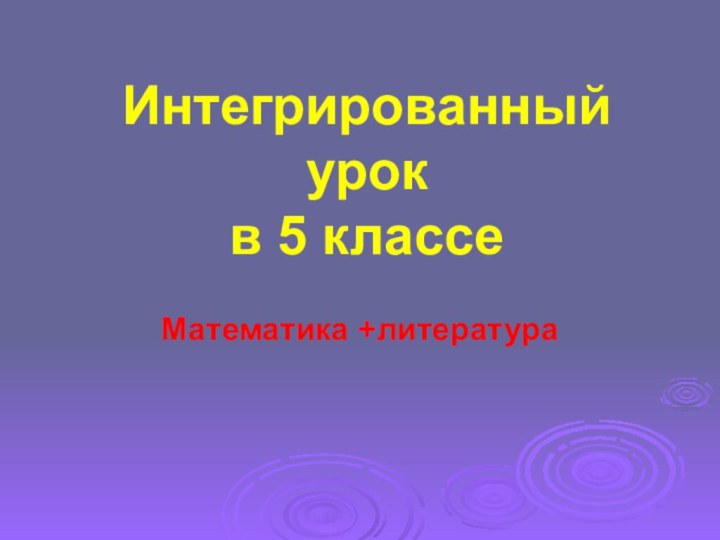 Интегрированный урок в 5 классе

Математика +литература